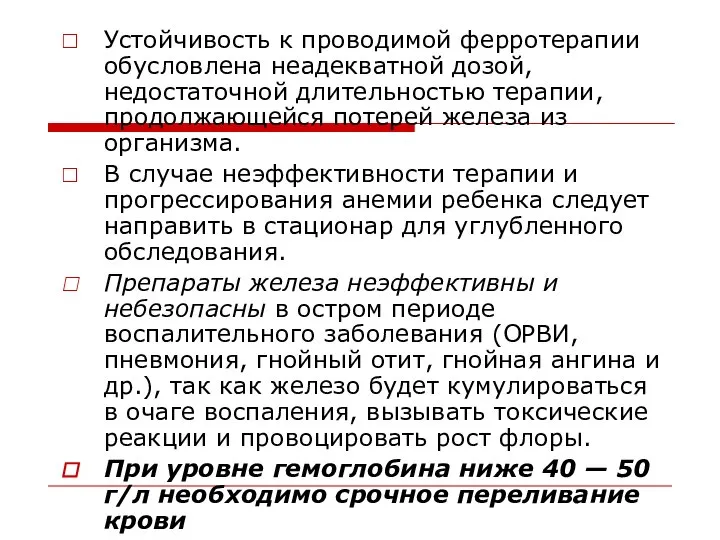 □ Устойчивость к проводимой ферротерапии обусловлена неадекватной дозой, недостаточной длительностью терапии, продолжающейся потерей железа из организма.

□ В случае неэффективности терапии и прогрессирования анемии ребенка следует направить в стационар для углубленного обследования.

□ Препараты железа неэффективны и небезопасны в остром периоде воспалительного заболевания (ОРВИ, пневмония, гнойный отит, гнойная ангина и др.), так как железо будет кумулироваться в очаге воспаления, вызывать токсические реакции и провоцировать рост флоры.

□ При уровне гемоглобина ниже 40 — 50 г/л необходимо срочное переливание крови